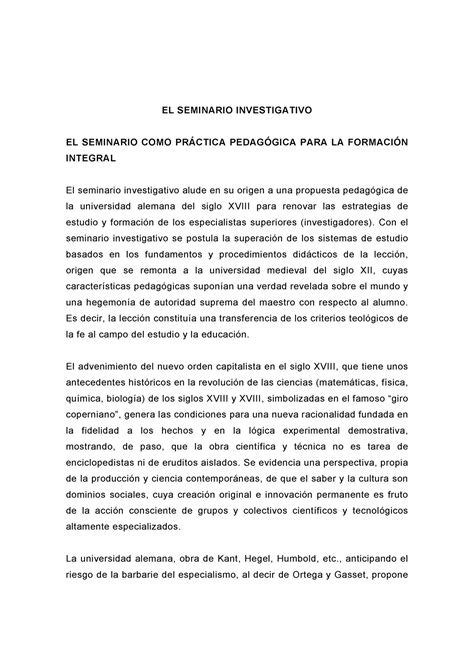 EL SEMINARIO INVESTIGATIVO

EL SEMINARIO COMO PRÁCTICA PEDAGÓGICA PARA LA FORMACIÓN INTEGRAL

El seminario investigativo alude en su origen a una propuesta pedagógica de la universidad alemana del siglo XVIII para renovar las estrategias de estudio y formación de los especialistas superiores (investigadores). Con el seminario investigativo se postula la superación de los sistemas de estudio basados en los fundamentos y procedimientos didácticos de la lección, origen que se remonta a la universidad medieval del siglo XII, cuyas características pedagógicas suponían una verdad revelada sobre el mundo y una hegemonía de autoridad suprema del maestro con respecto al alumno. Es decir, la lección constituía una transferencia de los criterios teológicos de la fe al campo del estudio y la educación.

El advenimiento del nuevo orden capitalista en el siglo XVIII, que tiene unos antecedentes históricos en la revolución de las ciencias (matemáticas, física, química, biología) de los siglos XVIII y XVIII, simbolizadas en el famoso "giro coperniano", genera las condiciones para una nueva racionalidad fundada en la fidelidad a los hechos y en la lógica experimental demostrativa, mostrando, de paso, que la obra científica y técnica no es tarea de enciclopedistas ni de eruditos aislados. Se evidencia una perspectiva, propia de la producción y ciencia contemporáneas, de que el saber y la cultura son dominios sociales, cuya creación original e innovación permanente es fruto de la acción consciente de grupos y colectivos científicos y tecnológicos altamente especializados.

La universidad alemana, obra de Kant, Hegel, Humbold, etc., anticipando el riesgo de la barbarie del especialismo, al decir de Ortega y Gasset, propone